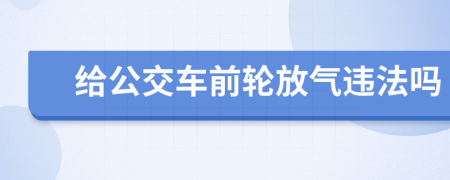 给公交车前轮放气违法吗